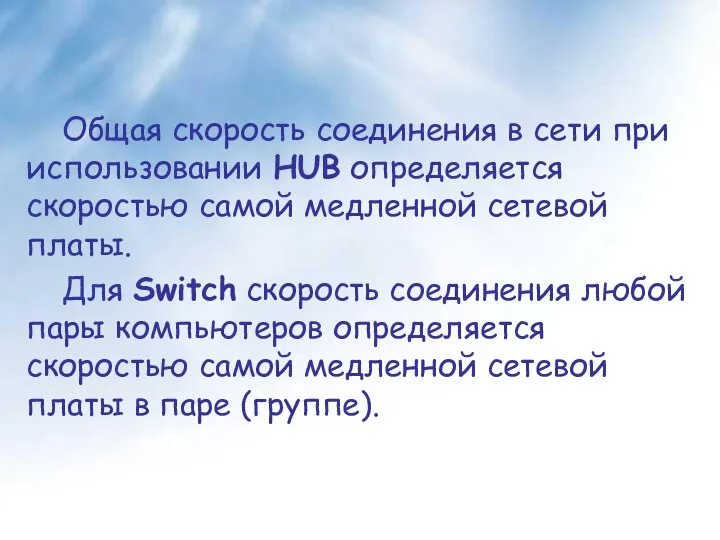 Общая скорость соединения в сети при использовании HUB определяется скоростью самой медленной сетевой платы.

Для Switch скорость соединения любой пары компьютеров определяется скоростью самой медленной сетевой платы в паре (группе).